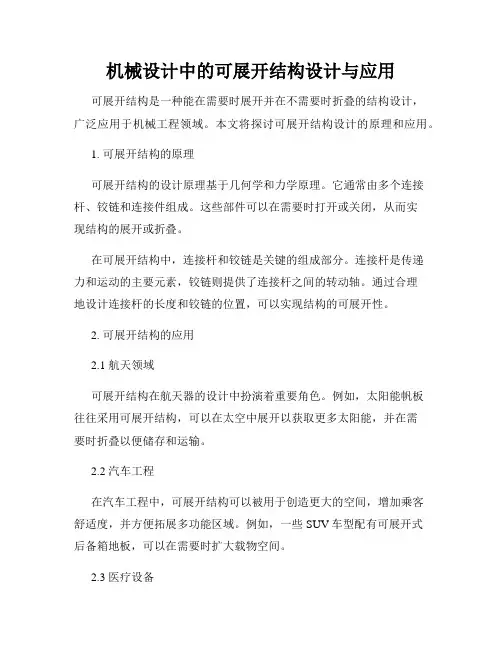 机械设计中的可展开结构设计与应用

可展开结构是一种能在需要时展开并在不需要时折叠的结构设计，广泛应用于机械工程领域。本文将探讨可展开结构设计的原理和应用。

1. 可展开结构的原理

可展开结构的设计原理基于几何学和力学原理。它通常由多个连接杆、铰链和连接件组成。这些部件可以在需要时打开或关闭，从而实现结构的展开或折叠。

在可展开结构中，连接杆和铰链是关键的组成部分。连接杆是传递力和运动的主要元素，铰链则提供了连接杆之间的转动轴。通过合理地设计连接杆的长度和铰链的位置，可以实现结构的可展开性。

2. 可展开结构的应用

2.1 航天领域

可展开结构在航天器的设计中扮演着重要角色。例如，太阳能帆板往往采用可展开结构，可以在太空中展开以获取更多太阳能，并在需要时折叠以便储存和运输。

2.2 汽车工程

在汽车工程中，可展开结构可以被用于创造更大的空间，增加乘客舒适度，并方便拓展多功能区域。例如，一些 SUV 车型配有可展开式后备箱地板，可以在需要时扩大载物空间。

2.3 医疗设备